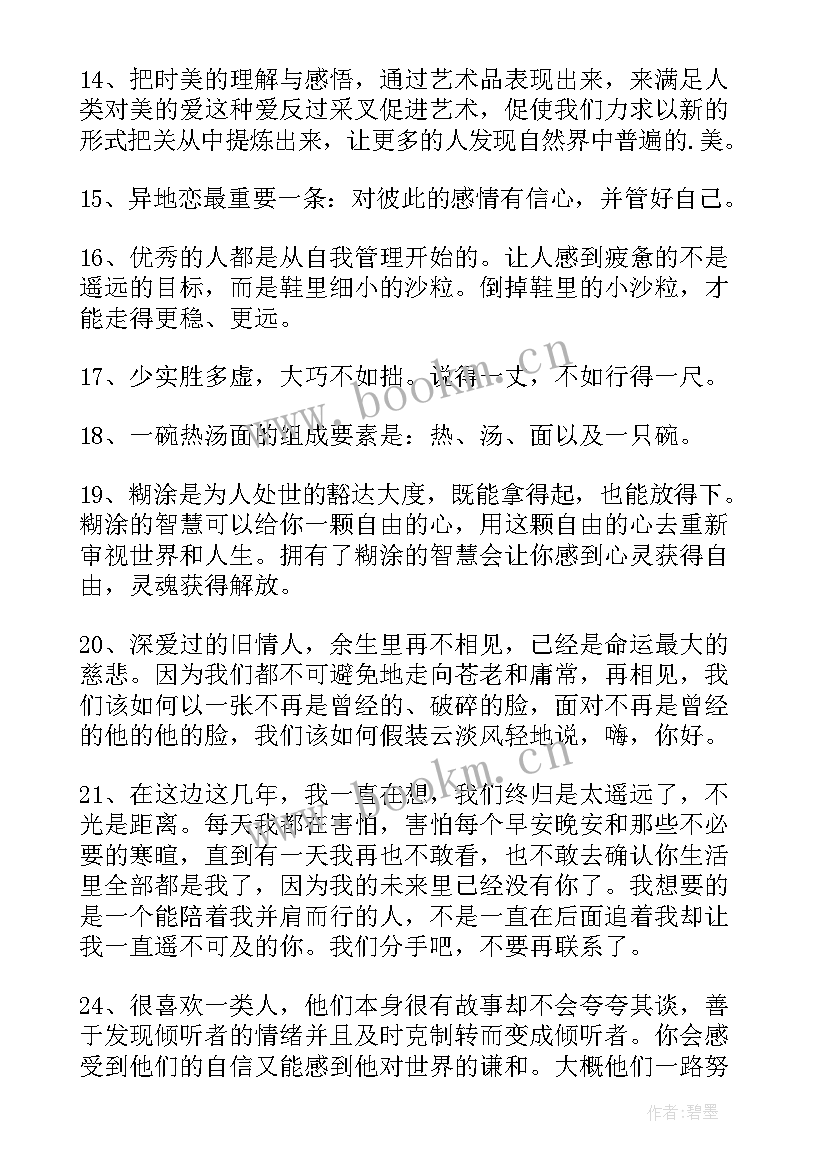 14、把时美的理解与感悟，通过艺术品表现出来，来满足人类对美的爱这种爱反过采又促进艺术，促使我们力求以新的形式把关从中提炼出来，让更多的人发现自然界中普遍的.美。

15、异地恋最重要一条：对彼此的感情有信心，并管好自己。

16、优秀的人都是从自我管理开始的。让人感到疲惫的不是遥远的目标，而是鞋里细小的沙粒。倒掉鞋里的小沙粒，才能走得更稳、更远。

17、少实胜多虚，大巧不如拙。说得一丈，不如行得一尺。

18、一碗热汤面的组成要素是：热、汤、面以及一只碗。

19、糊涂是为人处世的豁达大度，既能拿得起，也能放得下。糊涂的智慧可以给你一颗自由的心，用这颗自由的心去重新审视世界和人生。拥有了糊涂的智慧会让你感到心灵获得自由，灵魂获得解放。

20、深爱过的旧情人，余生里再不相见，已经是命运最大的慈悲。因为我们都不可避免地走向苍老和庸常，再相见，我们该如何以一张不再是曾经的、破碎的脸，面对不再是曾经的他的他的脸，我们该如何假装云淡风轻地说，嗨，你好。

21、在这边这几年，我一直在想，我们终归是太遥远了，不光是距离。每天我都在害怕，害怕每个早安晚安和那些不必要的寒暄，直到有一天我再也不敢看，也不敢去确认你生活里全部都是我了，因为我的未来里已经没有你了。我想要的是一个能陪着我并肩而行的人，不是一直在后面追着我却让我一直遥不可及的你。我们分手吧，不要再联系了。

24、很喜欢一类人，他们本身很有故事却不会夸夸其谈，善于发现倾听者的情绪并且及时克制转而变成倾听者。你会感受到他们的自信又能感到他对世界的谦和。大概他们一路努

www.bookm.cn

www.bookm.cn

作者：碧墨